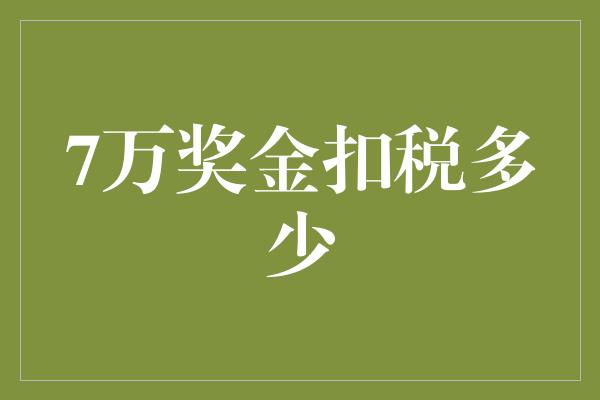 7万奖金扣税多少